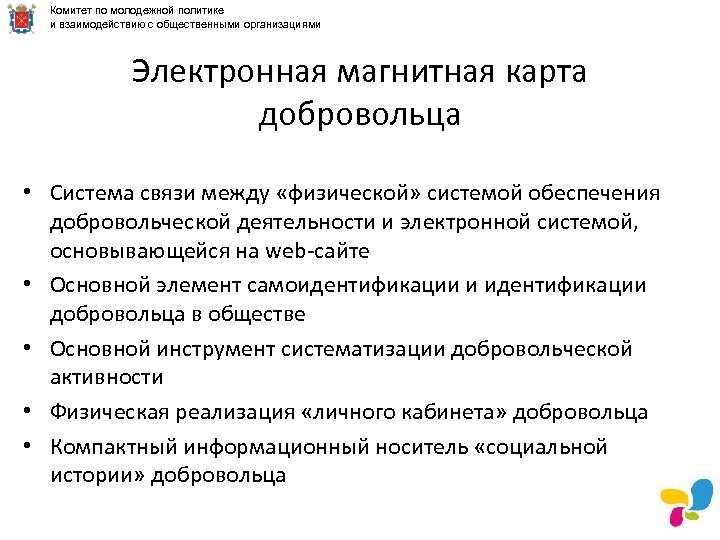 Комитет по молодежной политике
и взаимодействию с общественными организациями

Электронная магнитная карта добровольца

• Система связи между «физической» системой обеспечения добровольческой деятельности и электронной системой, основывающейся на web-сайте
• Основной элемент самоидентификации и идентификации добровольца в обществе
• Основной инструмент систематизации добровольческой активности
• Физическая реализация «личного кабинета» добровольца
• Компактный информационный носитель «социальной истории» добровольца